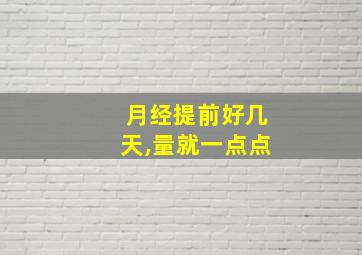 月经提前好几天,量就一点点